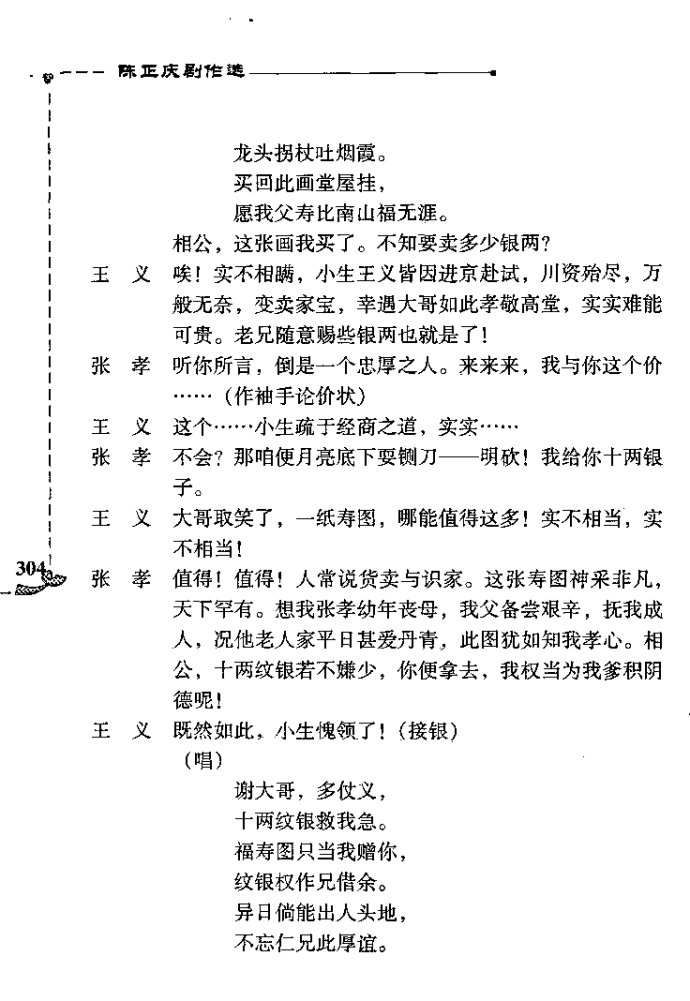 陈正庆剧作选

龙头拐杖吐烟霞。
买回此画堂屋挂，
愿我父寿比南山福无涯。

相公，这张画我买了。不知要卖多少银两？

王　义　唉！实不相瞒，小生王义皆因进京赴试，川资殆尽，万般无奈，变卖家宝，幸遇大哥如此孝敬高堂，实实难能可贵。老兄随意赐些银两也就是了！

张　孝　听你所言，倒是一个忠厚之人。来来来，我与你这个价……（作袖手论价状）

王　义　这个……小生疏于经商之道，实实……

张　孝　不会？那咱便月亮底下耍铡刀——明砍！我给你十两银子。

王　义　大哥取笑了，一纸寿图，哪能值得这多！实不相当，实不相当！

304

张　孝　值得！值得！人常说货卖与识家。这张寿图神采非凡，天下罕有。想我张孝幼年丧母，我父备尝艰辛，抚我成人，况他老人家平日甚爱丹青，此图犹如知我孝心。相公，十两纹银若不嫌少，你便拿去，我权当为我爹积阴德呢！

王　义　既然如此，小生愧领了！（接银）
（唱）
谢大哥，多仗义，
十两纹银救我急。
福寿图只当我赠你，
纹银权作兄借余。
异日倘能出人头地，
不忘仁兄此厚谊。